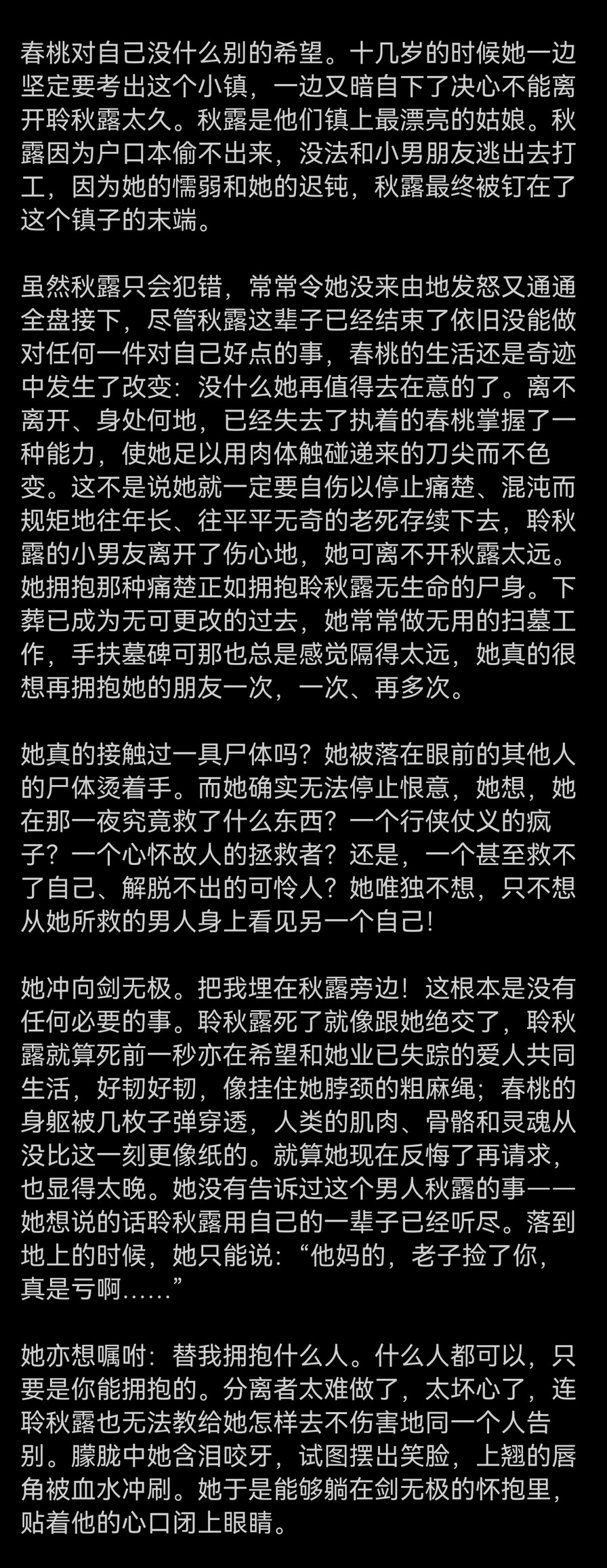 春桃对自己没什么别的希望。十几岁的时候她一边坚定要考出这个小镇，一边又暗自下了决心不能离开聆秋露太久。秋露是他们镇上最漂亮的姑娘。秋露因为户口本偷不出来，没法和小男朋友逃出去打工，因为她的懦弱和她的迟钝，秋露最终被钉在了这个镇子的末端。

虽然秋露只会犯错，常常令她没来由地发怒又通通全盘接下，尽管秋露这辈子已经结束了依旧没能做对任何一件对自己好点的事，春桃的生活还是奇迹中发生了改变：没什么她再值得去在意的了。离不离开、身处何地，已经失去了执着的春桃掌握了一种能力，使她足以用肉体触碰递来的刀尖而不色变。这不是说她就一定要自伤以停止痛楚、混沌而规矩地往年长、往平平无奇的老死存续下去，聆秋露的小男友离开了伤心地，她可离不开秋露太远。她拥抱那种痛楚正如拥抱聆秋露无生命的尸身。下葬已成为无可更改的过去，她常常做无用的扫墓工作，手扶墓碑可那也总是感觉隔得太远，她真的很想再拥抱她的朋友一次，一次、再多次。

她真的接触过一具尸体吗？她被落在眼前的其他人的尸体烫着手。而她确实无法停止恨意，她想，她在那一夜究竟救了什么东西？一个行侠仗义的疯子？一个心怀故人的拯救者？还是，一个甚至救不了自己、解脱不出的可怜人？她唯独不想，只不想从她所救的男人身上看见另一个自己！

她冲向剑无极。把我埋在秋露旁边！这根本是没有任何必要的事。聆秋露死了就像跟她绝交了，聆秋露就算死前一秒亦在希望和她业已失踪的爱人共同生活，好韧好韧，像挂住她脖颈的粗麻绳；春桃的身躯被几枚子弹穿透，人类的肌肉、骨骼和灵魂从没比这一刻更像纸的。就算她现在反悔了再请求，也显得太晚。她没有告诉过这个男人秋露的事——她想说的话聆秋露用自己的一辈子已经听尽。落到地上的时候，她只能说：“他妈的，老子捡了你，真是亏啊……”

她亦想嘱咐：替我拥抱什么人。什么人都可以，只要是你能拥抱的。分离者太难做了，太坏心了，连聆秋露也无法教给她怎样去不伤害地同一个人告别。朦胧中她含泪咬牙，试图摆出笑脸，上翘的唇角被血水冲刷。她于是能够躺在剑无极的怀抱里，贴着他的心口闭上眼睛。